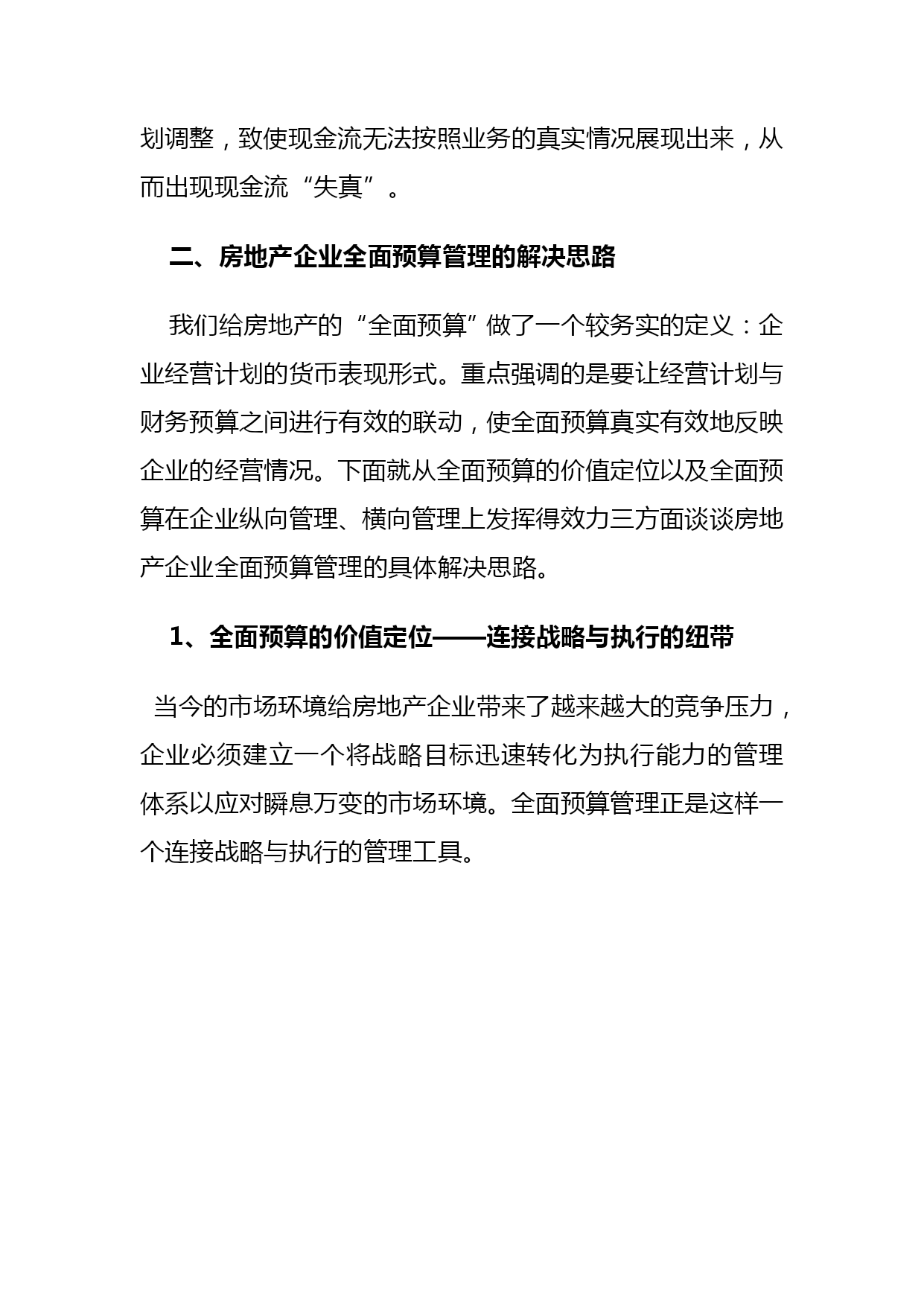 划调整，致使现金流无法按照业务的真实情况展现出来，从而出现现金流“失真”。

二、房地产企业全面预算管理的解决思路

我们给房地产的“全面预算”做了一个较务实的定义：企业经营计划的货币表现形式。重点强调的是要让经营计划与财务预算之间进行有效的联动，使全面预算真实有效地反映企业的经营情况。下面就从全面预算的价值定位以及全面预算在企业纵向管理、横向管理上发挥得效力三方面谈谈房地产企业全面预算管理的具体解决思路。

1、全面预算的价值定位——连接战略与执行的纽带

当今的市场环境给房地产企业带来了越来越大的竞争压力，企业必须建立一个将战略目标迅速转化为执行能力的管理体系以应对瞬息万变的市场环境。全面预算管理正是这样一个连接战略与执行的管理工具。